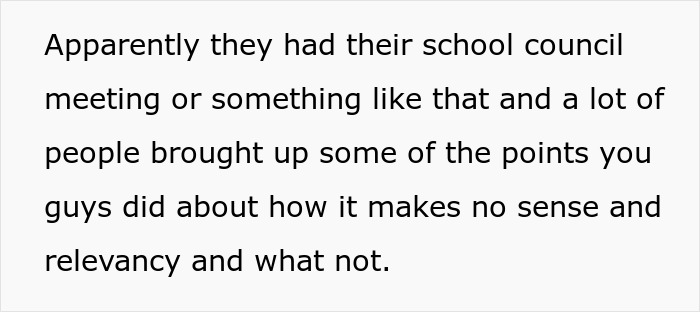 Apparently they had their school council meeting or something like that and a lot of people brought up some of the points you guys did about how it makes no sense and relevancy and what not.